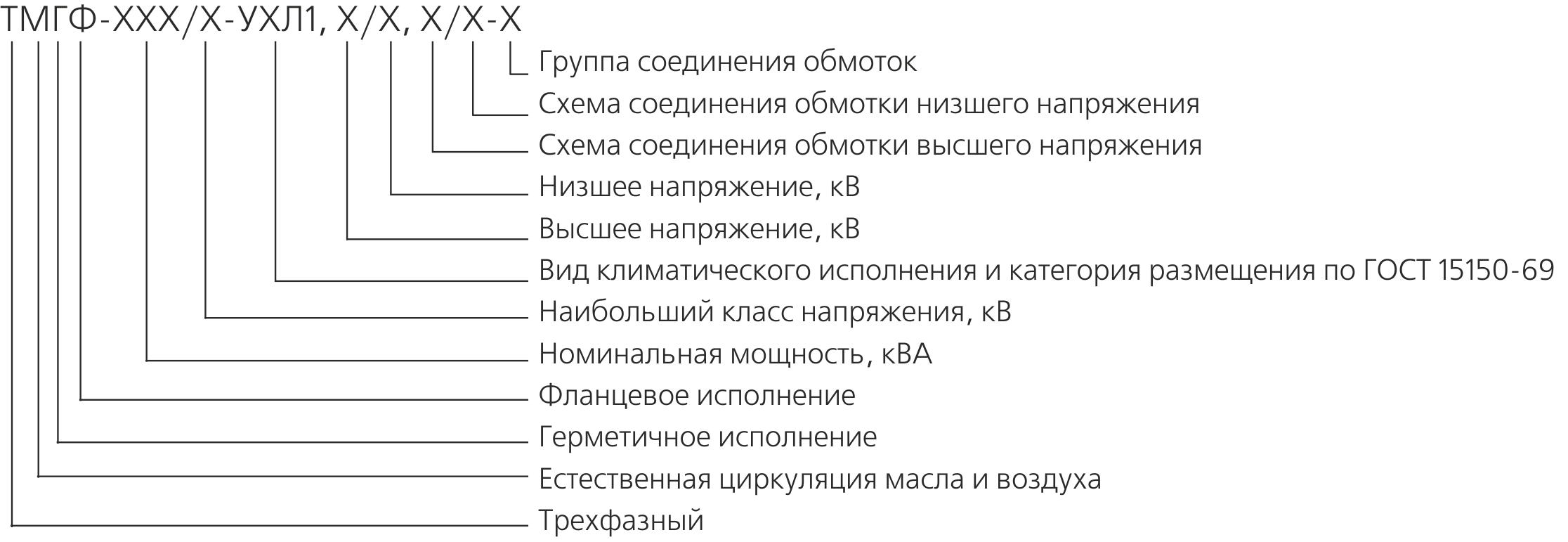 ТМГФ-ХХХ/Х-УХЛ1, Х/Х, Х/Х-Х

Группа соединения обмоток

Схема соединения обмотки низшего напряжения

Схема соединения обмотки высшего напряжения

Низшее напряжение, кВ

Высшее напряжение, кВ

Вид климатического исполнения и категория размещения по ГОСТ 15150-69

Наибольший класс напряжения, кВ

Номинальная мощность, кВА

Фланцевое исполнение

Герметичное исполнение

Естественная циркуляция масла и воздуха

Трехфазный